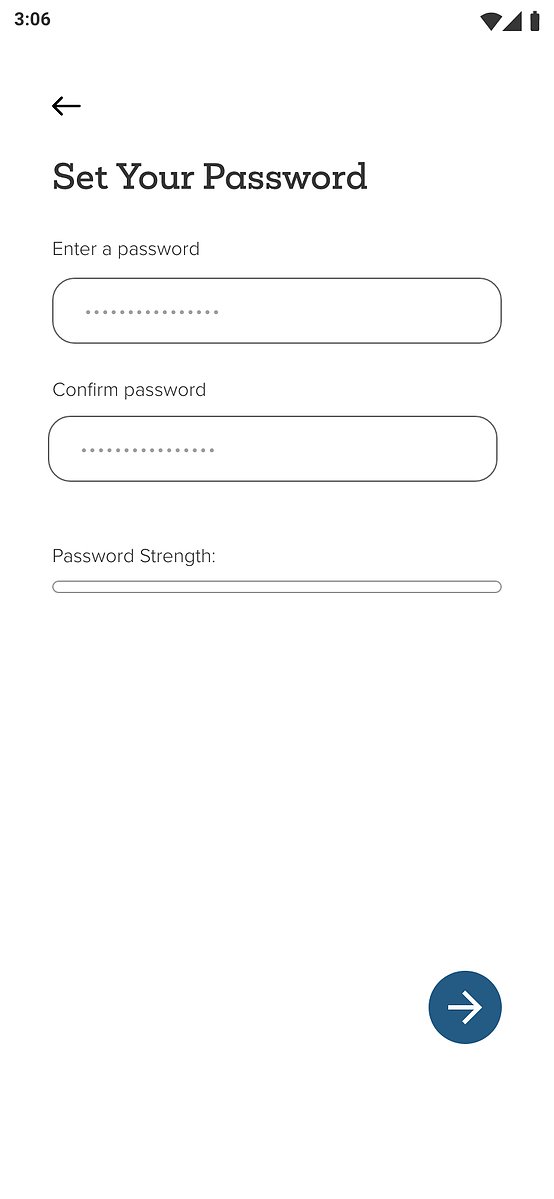 3:06

Set Your Password

Enter a password

••••••••••••••••

Confirm password

••••••••••••••••

Password Strength: